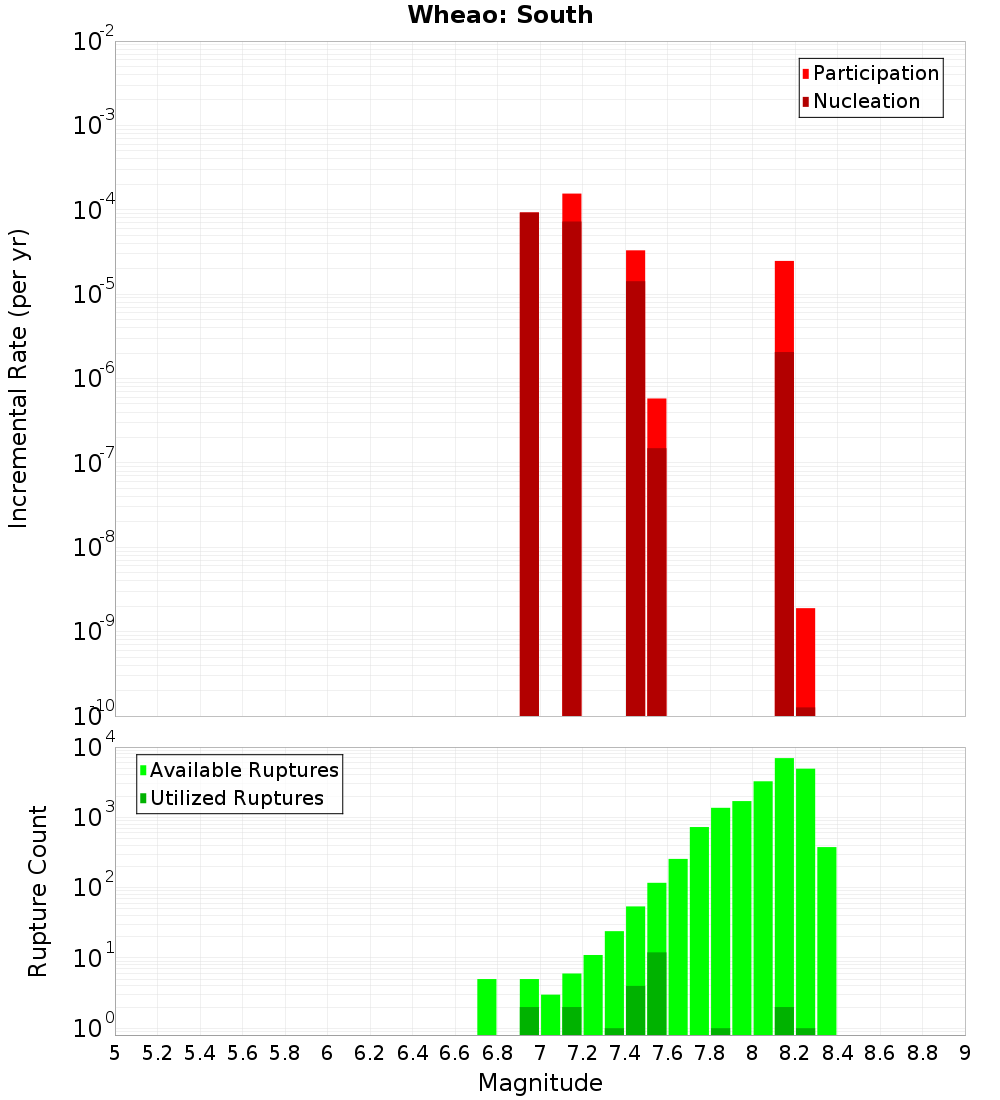 Wheao: South

Participation
Nucleation

Incremental Rate (per yr)

$10^{-2}$
$10^{-3}$
$10^{-4}$
$10^{-5}$
$10^{-6}$
$10^{-7}$
$10^{-8}$
$10^{-9}$
$10^{-10}$

Available Ruptures
Utilized Ruptures

Rupture Count

$10^{4}$
$10^{3}$
$10^{2}$
$10^{1}$
$10^{0}$

5 5.2 5.4 5.6 5.8 6 6.2 6.4 6.6 6.8 7 7.2 7.4 7.6 7.8 8 8.2 8.4 8.6 8.8 9

Magnitude